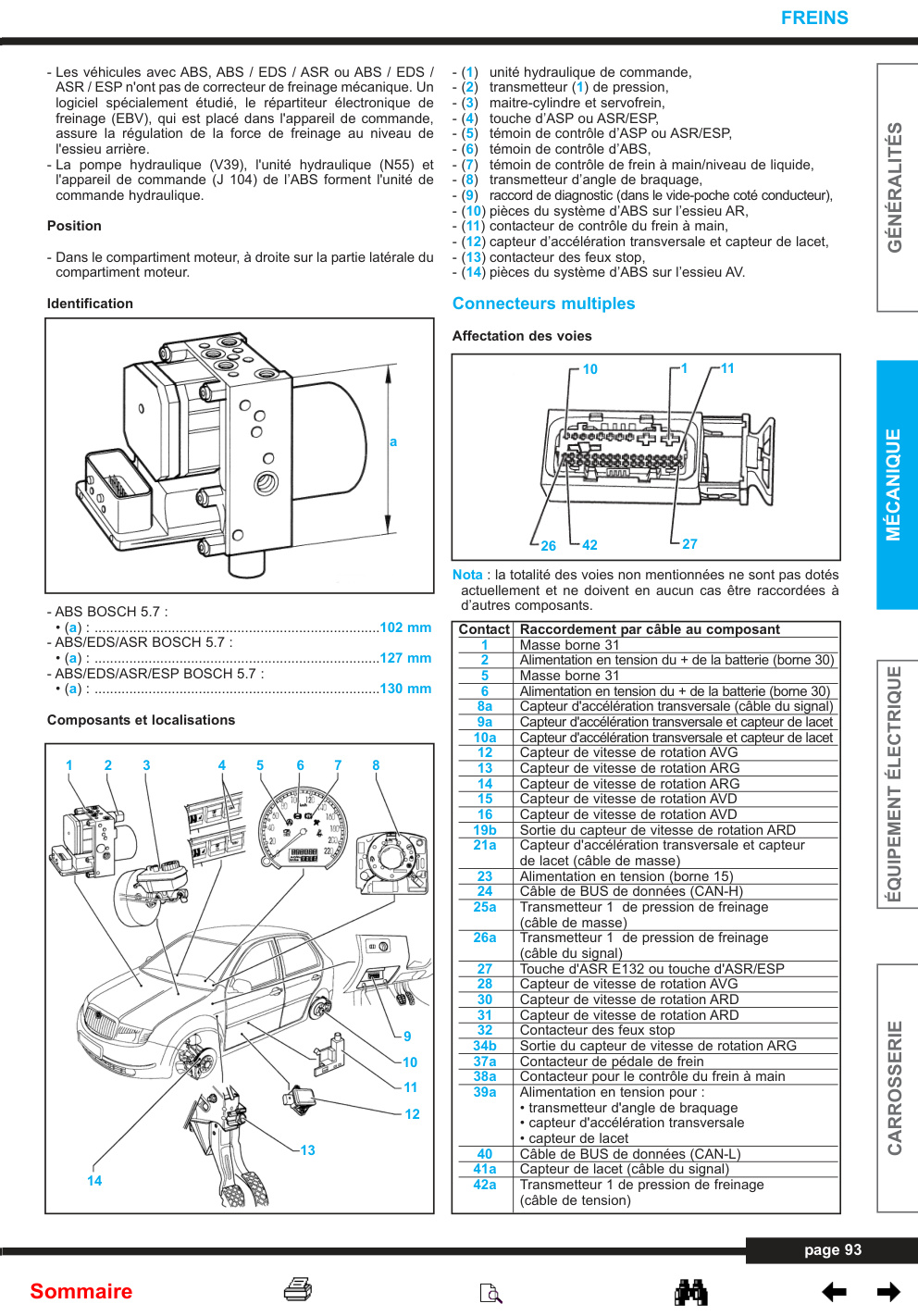 FREINS

- Les véhicules avec ABS, ABS / EDS / ASR ou ABS / EDS / ASR / ESP n'ont pas de correcteur de freinage mécanique. Un logiciel spécialement étudié, le répartiteur électronique de freinage (EBV), qui est placé dans l'appareil de commande, assure la régulation de la force de freinage au niveau de l'essieu arrière.
- La pompe hydraulique (V39), l'unité hydraulique (N55) et l'appareil de commande (J 104) de l'ABS forment l'unité de commande hydraulique.

Position

- Dans le compartiment moteur, à droite sur la partie latérale du compartiment moteur.

Identification

a

- ABS BOSCH 5.7 :
• (a) : ..........................................................................102 mm
- ABS/EDS/ASR BOSCH 5.7 :
• (a) : ..........................................................................127 mm
- ABS/EDS/ASR/ESP BOSCH 5.7 :
• (a) : ..........................................................................130 mm

Composants et localisations

1 2 3 4 5 6 7 8 9 10 11 12 13 14

- (1) unité hydraulique de commande,
- (2) transmetteur (1) de pression,
- (3) maitre-cylindre et servofrein,
- (4) touche d'ASP ou ASR/ESP,
- (5) témoin de contrôle d'ASP ou ASR/ESP,
- (6) témoin de contrôle d'ABS,
- (7) témoin de contrôle de frein à main/niveau de liquide,
- (8) transmetteur d'angle de braquage,
- (9) raccord de diagnostic (dans le vide-poche coté conducteur),
- (10) pièces du système d'ABS sur l'essieu AR,
- (11) contacteur de contrôle du frein à main,
- (12) capteur d'accélération transversale et capteur de lacet,
- (13) contacteur des feux stop,
- (14) pièces du système d'ABS sur l'essieu AV.

Connecteurs multiples

Affectation des voies

10 1 11 26 42 27

Nota : la totalité des voies non mentionnées ne sont pas dotés actuellement et ne doivent en aucun cas être raccordées à d'autres composants.

| Contact | Raccordement par câble au composant |
|---|---|
| 1 | Masse borne 31 |
| 2 | Alimentation en tension du + de la batterie (borne 30) |
| 5 | Masse borne 31 |
| 6 | Alimentation en tension du + de la batterie (borne 30) |
| 8a | Capteur d'accélération transversale (câble du signal) |
| 9a | Capteur d'accélération transversale et capteur de lacet |
| 10a | Capteur d'accélération transversale et capteur de lacet |
| 12 | Capteur de vitesse de rotation AVG |
| 13 | Capteur de vitesse de rotation ARG |
| 14 | Capteur de vitesse de rotation ARG |
| 15 | Capteur de vitesse de rotation AVD |
| 16 | Capteur de vitesse de rotation AVD |
| 19b | Sortie du capteur de vitesse de rotation ARD |
| 21a | Capteur d'accélération transversale et capteur de lacet (câble de masse) |
| 23 | Alimentation en tension (borne 15) |
| 24 | Câble de BUS de données (CAN-H) |
| 25a | Transmetteur 1 de pression de freinage (câble de masse) |
| 26a | Transmetteur 1 de pression de freinage (câble du signal) |
| 27 | Touche d'ASR E132 ou touche d'ASR/ESP |
| 28 | Capteur de vitesse de rotation AVG |
| 30 | Capteur de vitesse de rotation ARD |
| 31 | Capteur de vitesse de rotation ARD |
| 32 | Contacteur des feux stop |
| 34b | Sortie du capteur de vitesse de rotation ARG |
| 37a | Contacteur de pédale de frein |
| 38a | Contacteur pour le contrôle du frein à main |
| 39a | Alimentation en tension pour : • transmetteur d'angle de braquage • capteur d'accélération transversale • capteur de lacet |
| 40 | Câble de BUS de données (CAN-L) |
| 41a | Capteur de lacet (câble du signal) |
| 42a | Transmetteur 1 de pression de freinage (câble de tension) |

GÉNÉRALITÉS
MÉCANIQUE
ÉQUIPEMENT ÉLECTRIQUE
CARROSSERIE

page 93

Sommaire